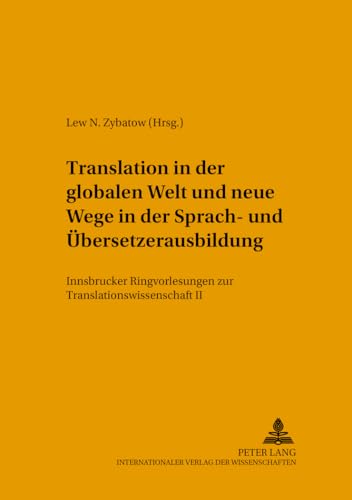 Lew N. Zybatow (Hrsg.)

Translation in der globalen Welt und neue Wege in der Sprach- und Übersetzerausbildung

Innsbrucker Ringvorlesungen zur Translationswissenschaft II

PETER LANG
INTERNATIONALER VERLAG DER WISSENSCHAFTEN